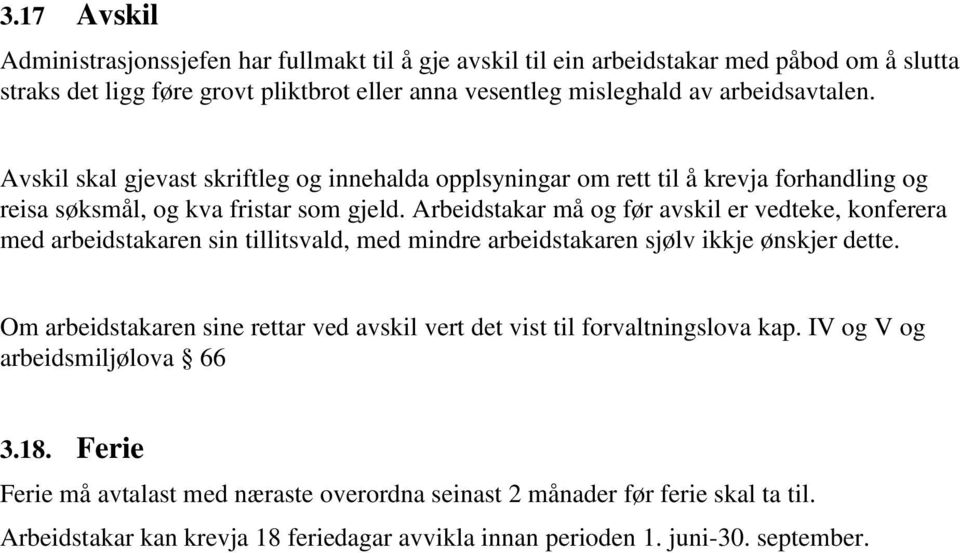 3.17 Avskil

Administrasjonssjefen har fullmakt til å gje avskil til ein arbeidstakar med påbod om å slutta straks det ligg føre grovt pliktbrot eller anna vesentleg misleghald av arbeidsavtalen.

Avskil skal gjevast skriftleg og innehalda opplsyningar om rett til å krevja forhandling og reisa søksmål, og kva fristar som gjeld. Arbeidstakar må og før avskil er vedteke, konferera med arbeidstakaren sin tillitsvald, med mindre arbeidstakaren sjølv ikkje ønskjer dette.

Om arbeidstakaren sine rettar ved avskil vert det vist til forvaltningslova kap. IV og V og arbeidsmiljølova § 66

3.18. Ferie

Ferie må avtalast med næraste overordna seinast 2 månader før ferie skal ta til.

Arbeidstakar kan krevja 18 feriedagar avvikla innan perioden 1. juni-30. september.